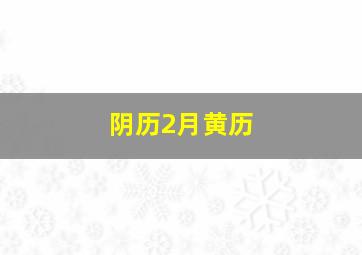 阴历2月黄历